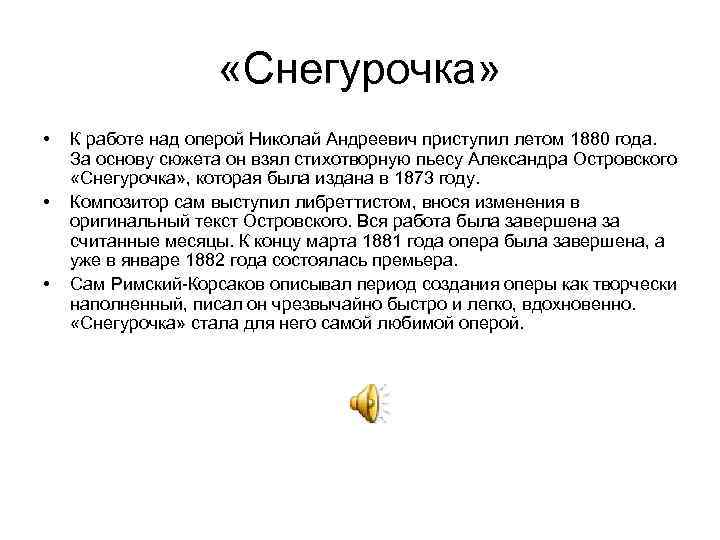 «Снегурочка»

• К работе над оперой Николай Андреевич приступил летом 1880 года. За основу сюжета он взял стихотворную пьесу Александра Островского «Снегурочка», которая была издана в 1873 году.

• Композитор сам выступил либреттистом, внося изменения в оригинальный текст Островского. Вся работа была завершена за считанные месяцы. К концу марта 1881 года опера была завершена, а уже в январе 1882 года состоялась премьера.

• Сам Римский-Корсаков описывал период создания оперы как творчески наполненный, писал он чрезвычайно быстро и легко, вдохновенно. «Снегурочка» стала для него самой любимой оперой.